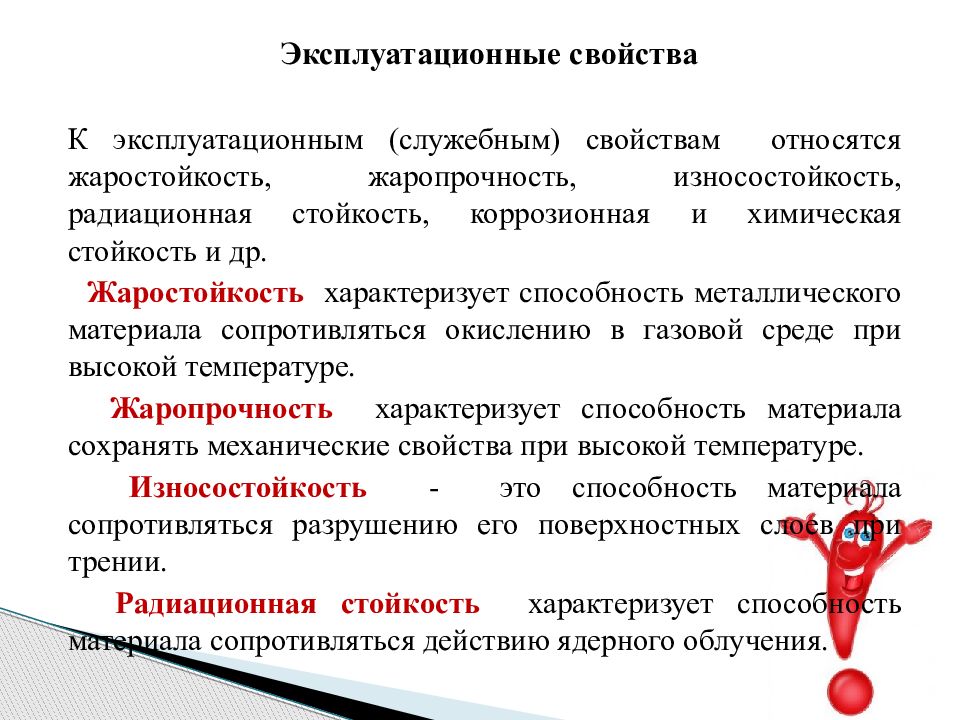 Эксплуатационные свойства

К эксплуатационным (служебным) свойствам относятся жаростойкость, жаропрочность, износостойкость, радиационная стойкость, коррозионная и химическая стойкость и др.

Жаростойкость характеризует способность металлического материала сопротивляться окислению в газовой среде при высокой температуре.

Жаропрочность характеризует способность материала сохранять механические свойства при высокой температуре.

Износостойкость - это способность материала сопротивляться разрушению его поверхностных слоев при трении.

Радиационная стойкость характеризует способность материала сопротивляться действию ядерного облучения.